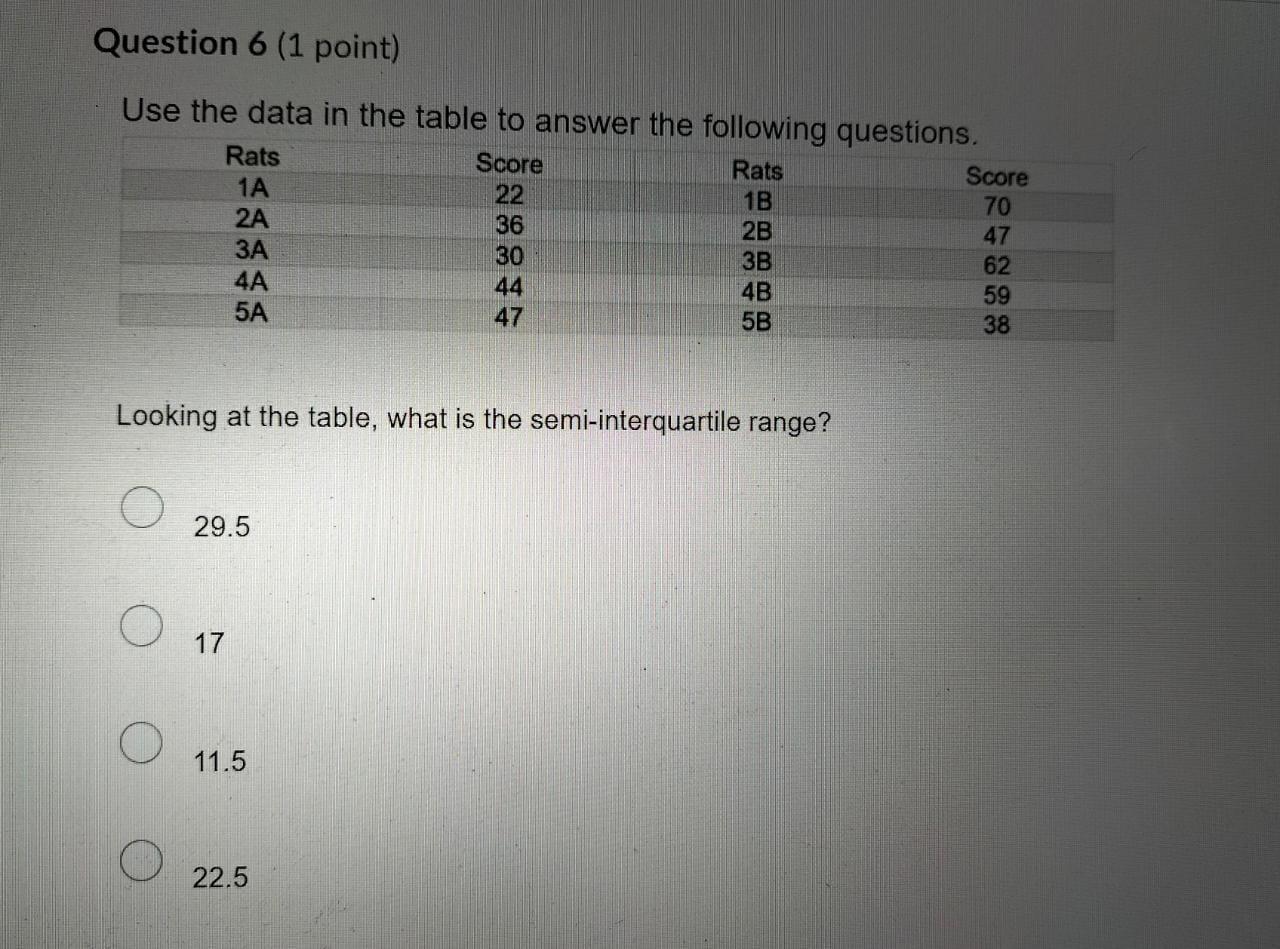 Question 6 (1 point)

Use the data in the table to answer the following questions.

| Rats | Score | Rats | Score |
|---|---|---|---|
| 1A | 22 | 1B | 70 |
| 2A | 36 | 2B | 47 |
| 3A | 30 | 3B | 62 |
| 4A | 44 | 4B | 59 |
| 5A | 47 | 5B | 38 |

Looking at the table, what is the semi-interquartile range?

29.5

17

11.5

22.5